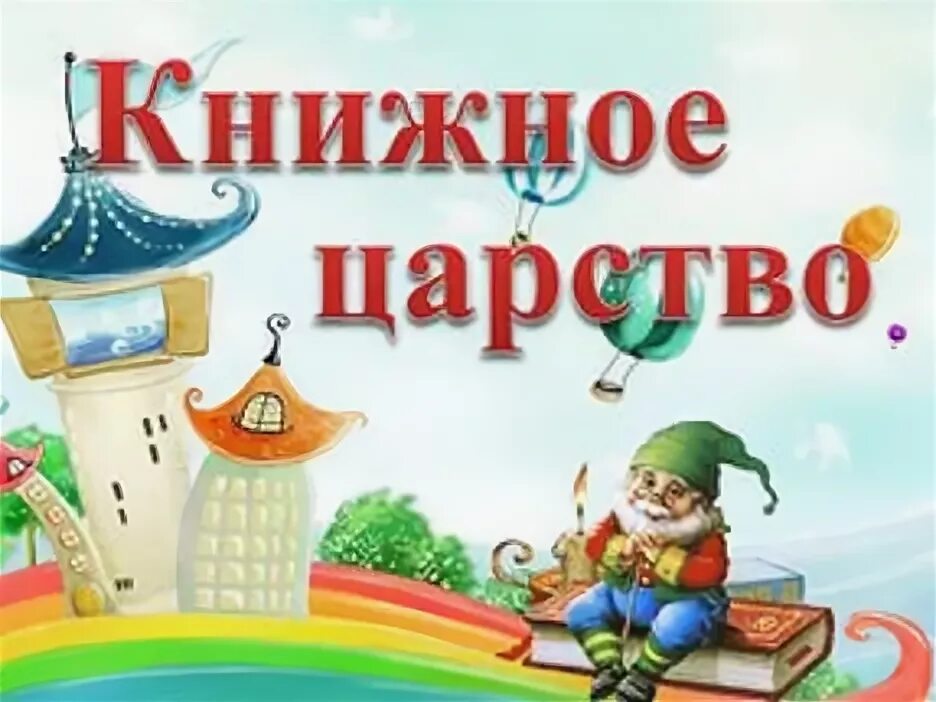 Книжное царство